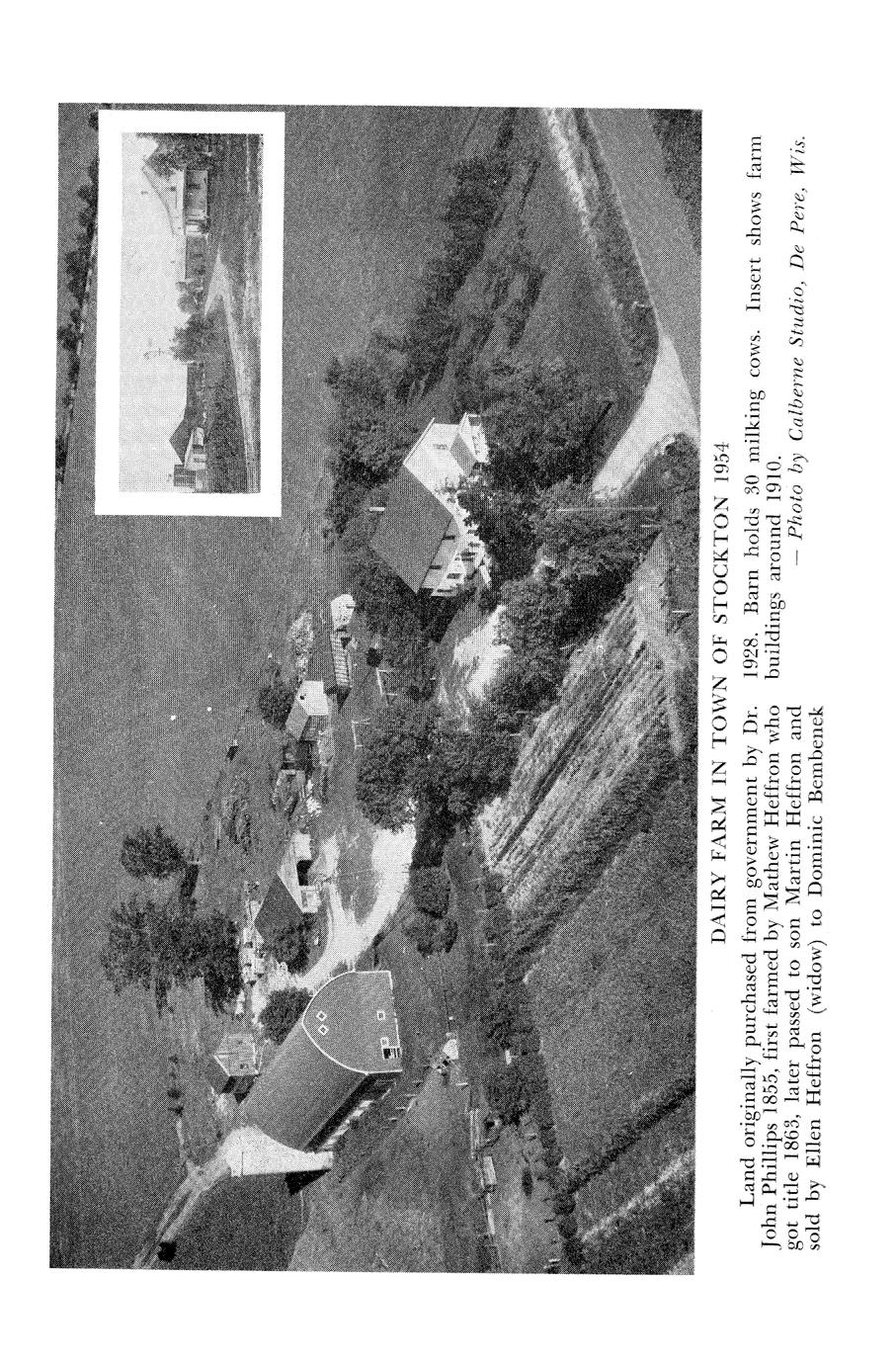 DAIRY FARM IN TOWN OF STOCKTON 1954

Land originally purchased from government by Dr. John Phillips 1855, first farmed by Mathew Heffron who got title 1863, later passed to son Martin Heffron and sold by Ellen Heffron (widow) to Dominic Bembenek 1928. Barn holds 30 milking cows. Insert shows farm buildings around 1910.

— Photo by Calberne Studio, De Pere, Wis.